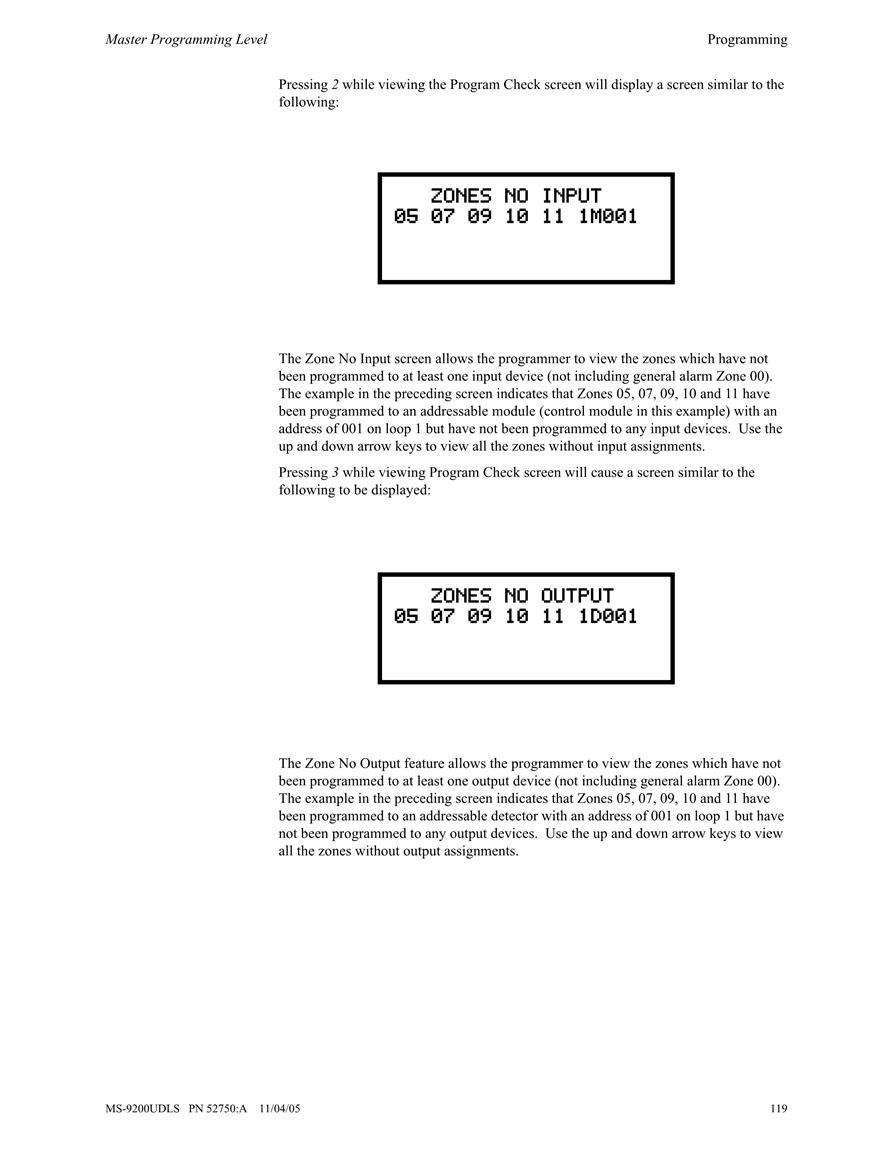 Master Programming Level

Programming

Pressing 2 while viewing the Program Check screen will display a screen similar to the following:

ZONES NO INPUT
05 07 09 10 11 1M001

The Zone No Input screen allows the programmer to view the zones which have not been programmed to at least one input device (not including general alarm Zone 00). The example in the preceding screen indicates that Zones 05, 07, 09, 10 and 11 have been programmed to an addressable module (control module in this example) with an address of 001 on loop 1 but have not been programmed to any input devices. Use the up and down arrow keys to view all the zones without input assignments.

Pressing 3 while viewing Program Check screen will cause a screen similar to the following to be displayed:

ZONES NO OUTPUT
05 07 09 10 11 1D001

The Zone No Output feature allows the programmer to view the zones which have not been programmed to at least one output device (not including general alarm Zone 00). The example in the preceding screen indicates that Zones 05, 07, 09, 10 and 11 have been programmed to an addressable detector with an address of 001 on loop 1 but have not been programmed to any output devices. Use the up and down arrow keys to view all the zones without output assignments.

MS-9200UDLS PN 52750:A 11/04/05

119